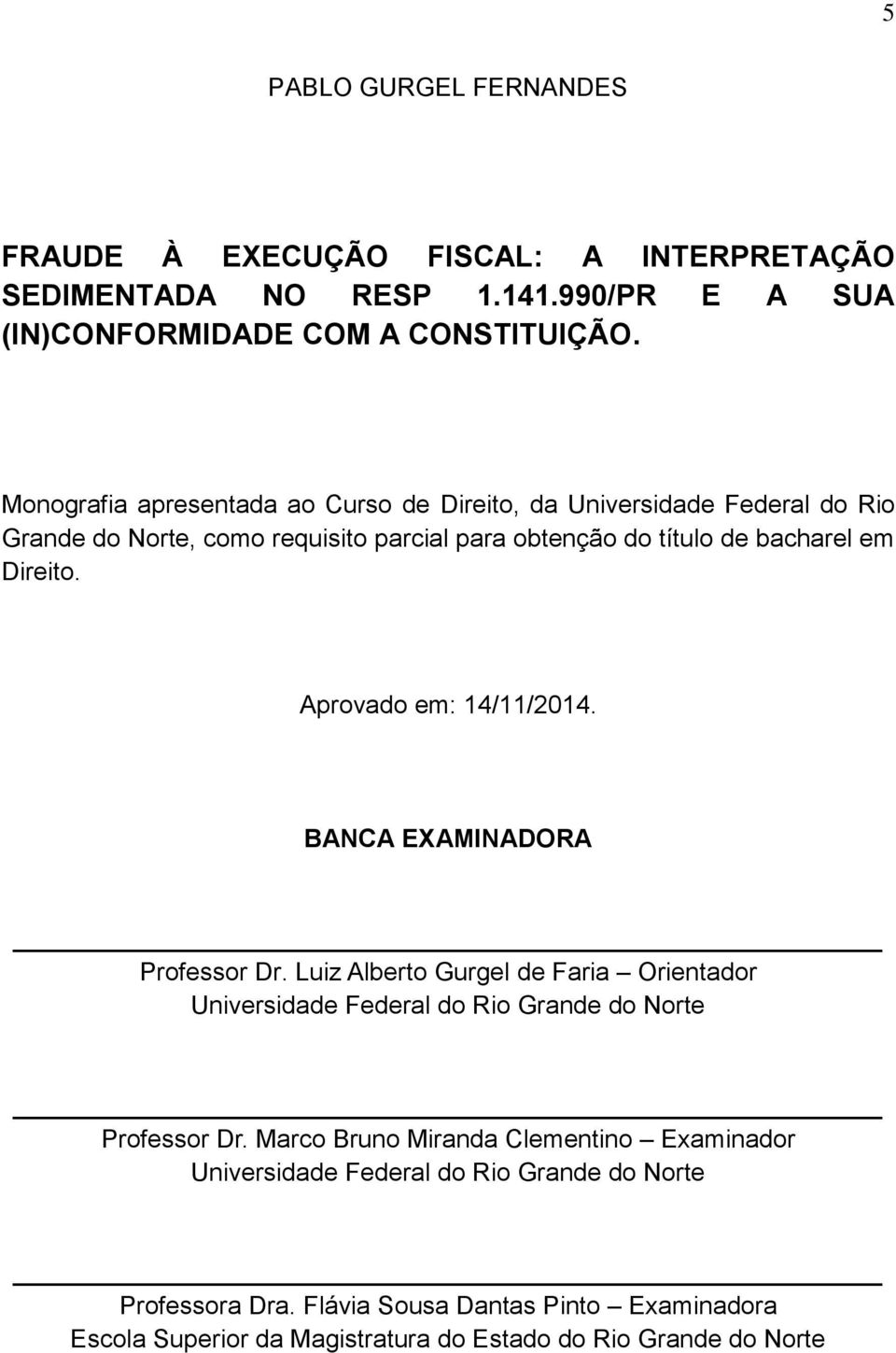 5

PABLO GURGEL FERNANDES

FRAUDE À EXECUÇÃO FISCAL: A INTERPRETAÇÃO SEDIMENTADA NO RESP 1.141.990/PR E A SUA (IN)CONFORMIDADE COM A CONSTITUIÇÃO.

Monografia apresentada ao Curso de Direito, da Universidade Federal do Rio Grande do Norte, como requisito parcial para obtenção do título de bacharel em Direito.

Aprovado em: 14/11/2014.

BANCA EXAMINADORA

Professor Dr. Luiz Alberto Gurgel de Faria – Orientador
Universidade Federal do Rio Grande do Norte

Professor Dr. Marco Bruno Miranda Clementino – Examinador
Universidade Federal do Rio Grande do Norte

Professora Dra. Flávia Sousa Dantas Pinto – Examinadora
Escola Superior da Magistratura do Estado do Rio Grande do Norte